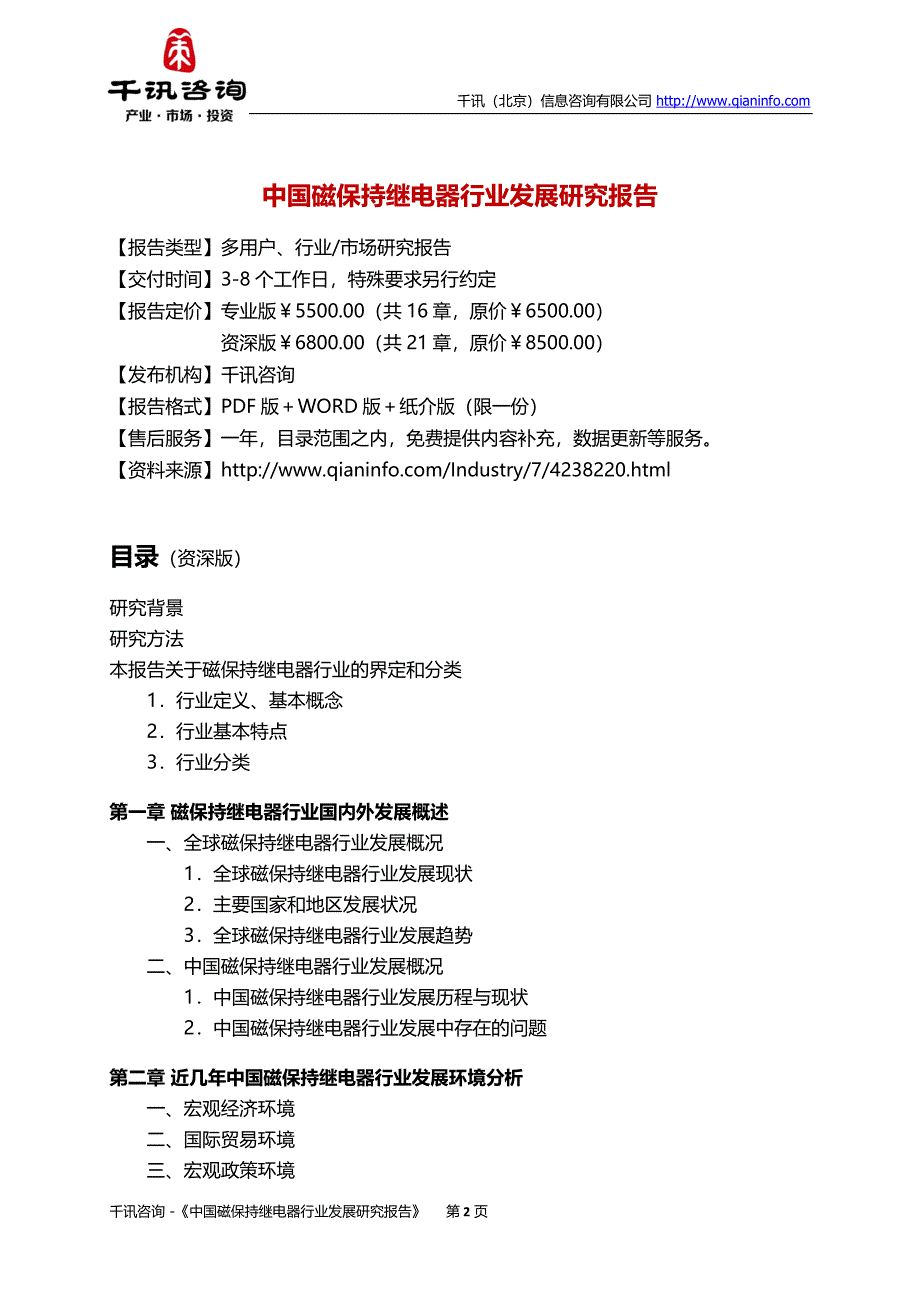 千讯咨询
产业·市场·投资

千讯（北京）信息咨询有限公司 http://www.qianinfo.com

中国磁保持继电器行业发展研究报告

【报告类型】多用户、行业/市场研究报告
【交付时间】3-8 个工作日，特殊要求另行约定
【报告定价】专业版￥5500.00（共 16 章，原价￥6500.00）
资深版￥6800.00（共 21 章，原价￥8500.00）
【发布机构】千讯咨询
【报告格式】PDF 版＋WORD 版＋纸介版（限一份）
【售后服务】一年，目录范围之内，免费提供内容补充，数据更新等服务。
【资料来源】http://www.qianinfo.com/Industry/7/4238220.html

目录（资深版）

研究背景
研究方法
本报告关于磁保持继电器行业的界定和分类
1．行业定义、基本概念
2．行业基本特点
3．行业分类

第一章 磁保持继电器行业国内外发展概述
一、全球磁保持继电器行业发展概况
1．全球磁保持继电器行业发展现状
2．主要国家和地区发展状况
3．全球磁保持继电器行业发展趋势
二、中国磁保持继电器行业发展概况
1．中国磁保持继电器行业发展历程与现状
2．中国磁保持继电器行业发展中存在的问题

第二章 近几年中国磁保持继电器行业发展环境分析
一、宏观经济环境
二、国际贸易环境
三、宏观政策环境

千讯咨询 -《中国磁保持继电器行业发展研究报告》 第 2 页